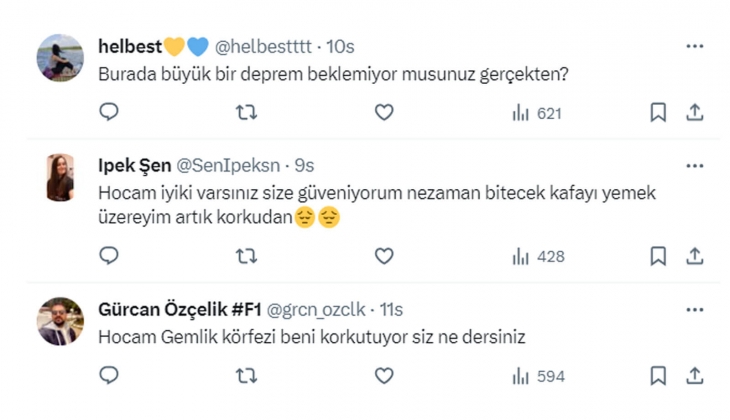 helbest💛💙 @helbestttt · 10s
Burada büyük bir deprem beklemiyor musunuz gerçekten?

621

Ipek Şen @SenIpeksn · 9s
Hocam iyiki varsınız size güveniyorum nezaman bitecek kafayı yemek üzereyim artık korkudan😔😔

428

Gürcan Özçelik #F1 @grcn_ozclk · 11s
Hocam Gemlik körfezi beni korkutuyor siz ne dersiniz

594